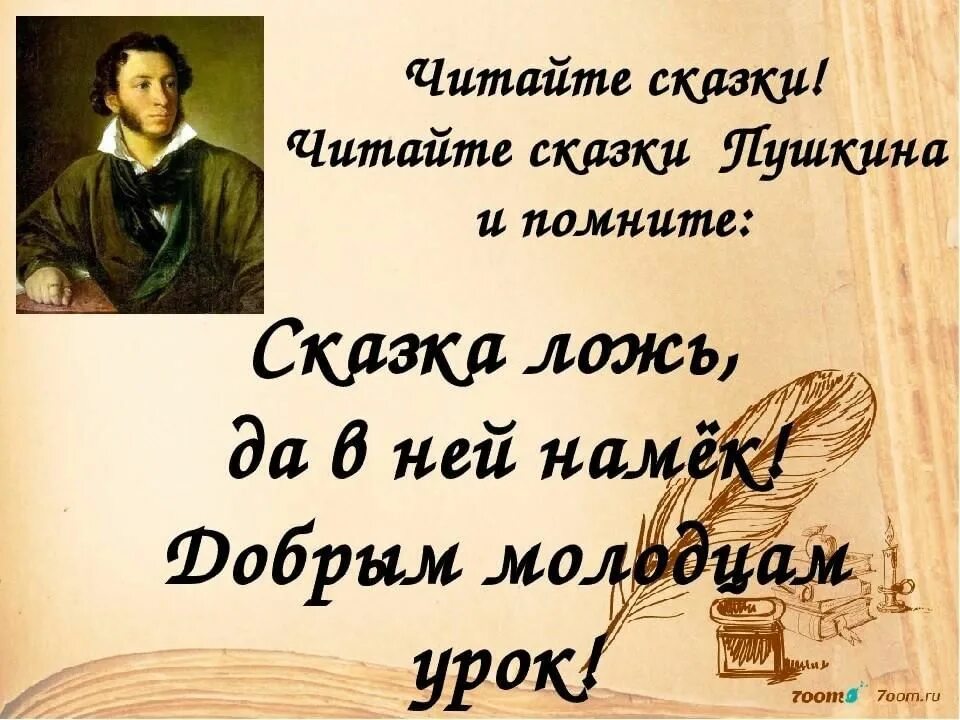 Читайте сказки!
Читайте сказки Пушкина
и помните:

Сказка ложь,
да в ней намёк!
Добрым молодцам
урок!

7oom 7oom.ru